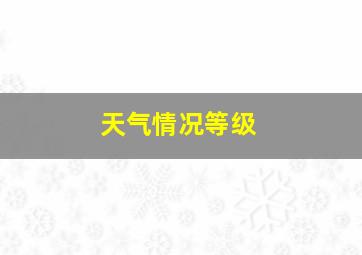 天气情况等级